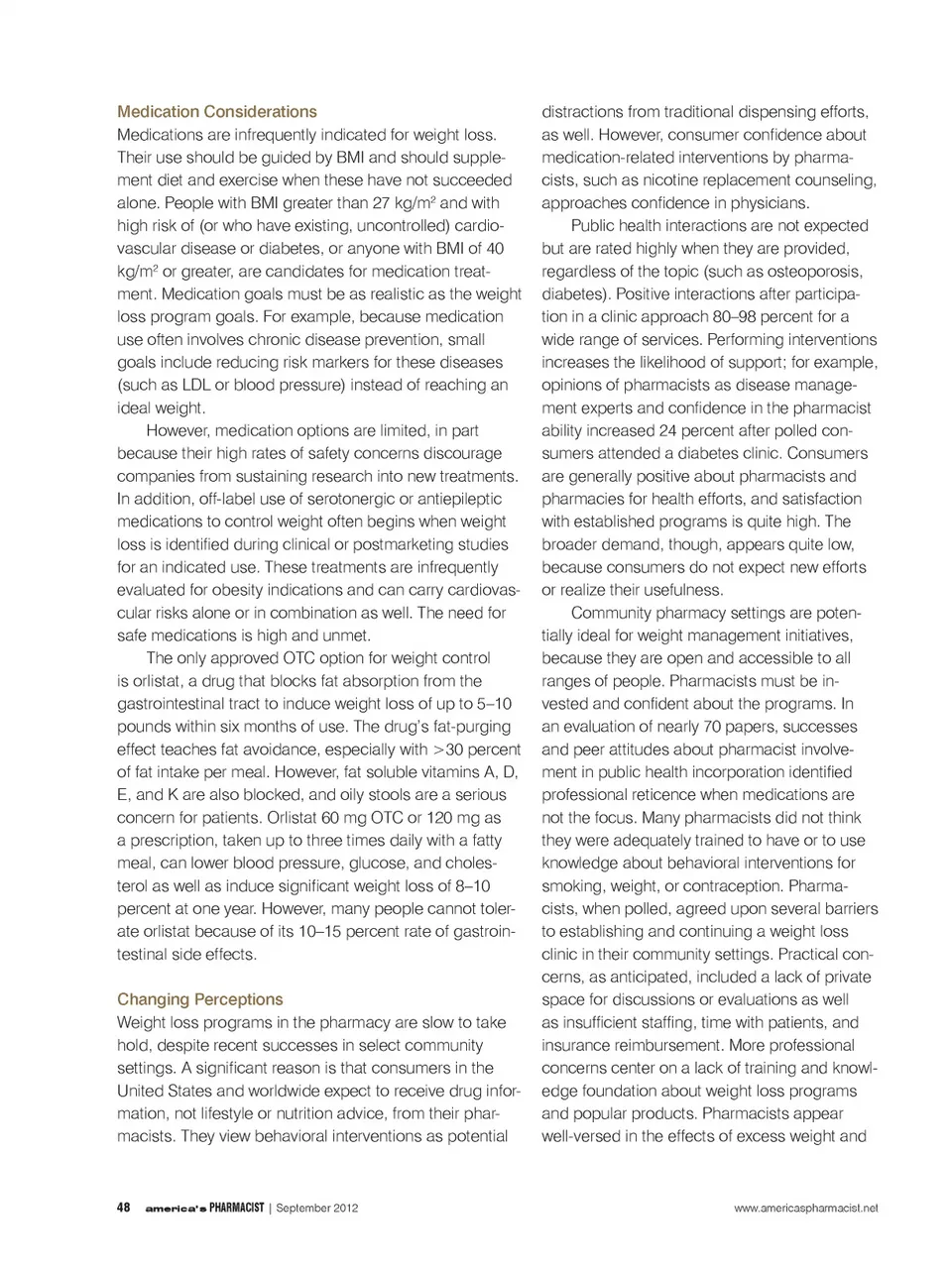 Medication Considerations

Medications are infrequently indicated for weight loss. Their use should be guided by BMI and should supplement diet and exercise when these have not succeeded alone. People with BMI greater than 27 kg/m$^2$ and with high risk of (or who have existing, uncontrolled) cardiovascular disease or diabetes, or anyone with BMI of 40 kg/m$^2$ or greater, are candidates for medication treatment. Medication goals must be as realistic as the weight loss program goals. For example, because medication use often involves chronic disease prevention, small goals include reducing risk markers for these diseases (such as LDL or blood pressure) instead of reaching an ideal weight.

However, medication options are limited, in part because their high rates of safety concerns discourage companies from sustaining research into new treatments. In addition, off-label use of serotonergic or antiepileptic medications to control weight often begins when weight loss is identified during clinical or postmarketing studies for an indicated use. These treatments are infrequently evaluated for obesity indications and can carry cardiovascular risks alone or in combination as well. The need for safe medications is high and unmet.

The only approved OTC option for weight control is orlistat, a drug that blocks fat absorption from the gastrointestinal tract to induce weight loss of up to 5–10 pounds within six months of use. The drug's fat-purging effect teaches fat avoidance, especially with >30 percent of fat intake per meal. However, fat soluble vitamins A, D, E, and K are also blocked, and oily stools are a serious concern for patients. Orlistat 60 mg OTC or 120 mg as a prescription, taken up to three times daily with a fatty meal, can lower blood pressure, glucose, and cholesterol as well as induce significant weight loss of 8–10 percent at one year. However, many people cannot tolerate orlistat because of its 10–15 percent rate of gastrointestinal side effects.

Changing Perceptions

Weight loss programs in the pharmacy are slow to take hold, despite recent successes in select community settings. A significant reason is that consumers in the United States and worldwide expect to receive drug information, not lifestyle or nutrition advice, from their pharmacists. They view behavioral interventions as potential distractions from traditional dispensing efforts, as well. However, consumer confidence about medication-related interventions by pharmacists, such as nicotine replacement counseling, approaches confidence in physicians.

Public health interactions are not expected but are rated highly when they are provided, regardless of the topic (such as osteoporosis, diabetes). Positive interactions after participation in a clinic approach 80–98 percent for a wide range of services. Performing interventions increases the likelihood of support; for example, opinions of pharmacists as disease management experts and confidence in the pharmacist ability increased 24 percent after polled consumers attended a diabetes clinic. Consumers are generally positive about pharmacists and pharmacies for health efforts, and satisfaction with established programs is quite high. The broader demand, though, appears quite low, because consumers do not expect new efforts or realize their usefulness.

Community pharmacy settings are potentially ideal for weight management initiatives, because they are open and accessible to all ranges of people. Pharmacists must be invested and confident about the programs. In an evaluation of nearly 70 papers, successes and peer attitudes about pharmacist involvement in public health incorporation identified professional reticence when medications are not the focus. Many pharmacists did not think they were adequately trained to have or to use knowledge about behavioral interventions for smoking, weight, or contraception. Pharmacists, when polled, agreed upon several barriers to establishing and continuing a weight loss clinic in their community settings. Practical concerns, as anticipated, included a lack of private space for discussions or evaluations as well as insufficient staffing, time with patients, and insurance reimbursement. More professional concerns center on a lack of training and knowledge foundation about weight loss programs and popular products. Pharmacists appear well-versed in the effects of excess weight and

48 america's PHARMACIST | September 2012

www.americaspharmacist.net